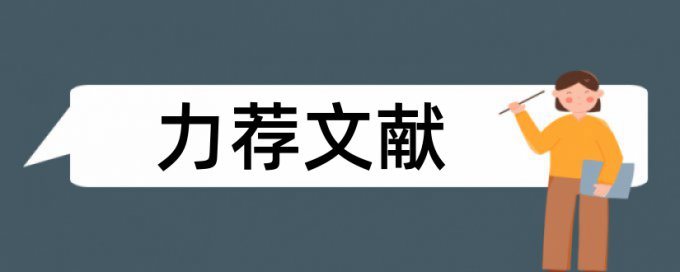 力荐文献